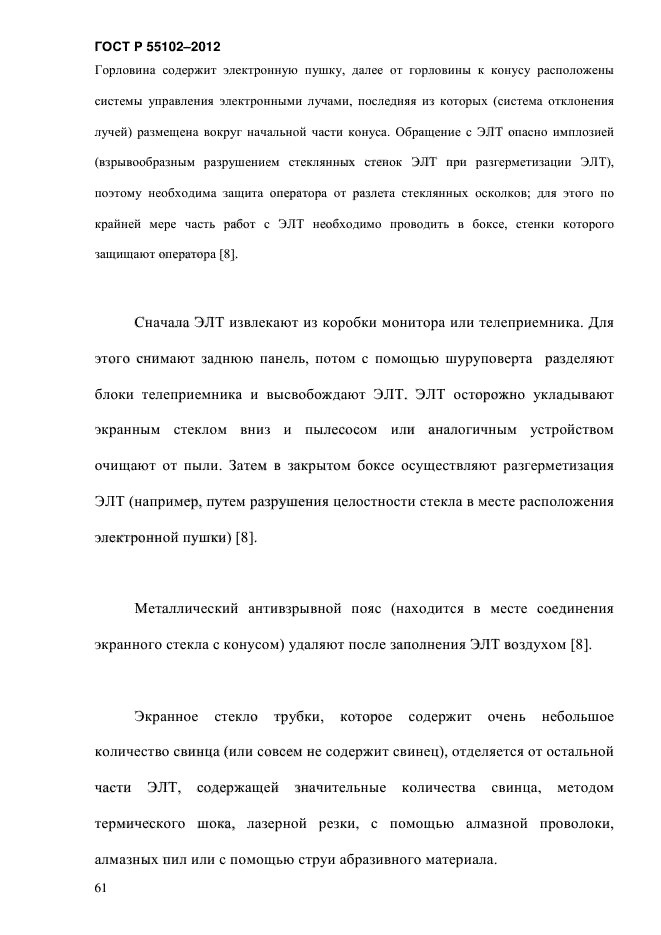 ГОСТ Р 55102–2012

Горловина содержит электронную пушку, далее от горловины к конусу расположены системы управления электронными лучами, последняя из которых (система отклонения лучей) размещена вокруг начальной части конуса. Обращение с ЭЛТ опасно имплозией (взрывообразным разрушением стеклянных стенок ЭЛТ при разгерметизации ЭЛТ), поэтому необходима защита оператора от разлета стеклянных осколков; для этого по крайней мере часть работ с ЭЛТ необходимо проводить в боксе, стенки которого защищают оператора [8].

Сначала ЭЛТ извлекают из коробки монитора или телеприемника. Для этого снимают заднюю панель, потом с помощью шуруповерта разделяют блоки телеприемника и высвобождают ЭЛТ. ЭЛТ осторожно укладывают экранным стеклом вниз и пылесосом или аналогичным устройством очищают от пыли. Затем в закрытом боксе осуществляют разгерметизация ЭЛТ (например, путем разрушения целостности стекла в месте расположения электронной пушки) [8].

Металлический антивзрывной пояс (находится в месте соединения экранного стекла с конусом) удаляют после заполнения ЭЛТ воздухом [8].

Экранное стекло трубки, которое содержит очень небольшое количество свинца (или совсем не содержит свинец), отделяется от остальной части ЭЛТ, содержащей значительные количества свинца, методом термического шока, лазерной резки, с помощью алмазной проволоки, алмазных пил или с помощью струи абразивного материала.

61